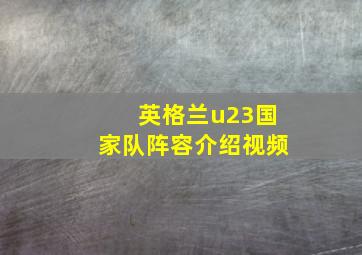 英格兰u23国家队阵容介绍视频